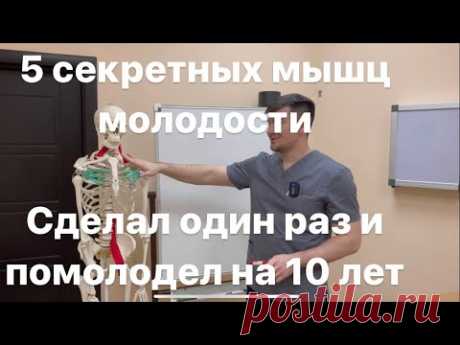 5 секретных мышц молодости

Сделал один раз и помолодел на 10 лет

postila.ru